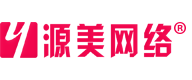 源美网络®